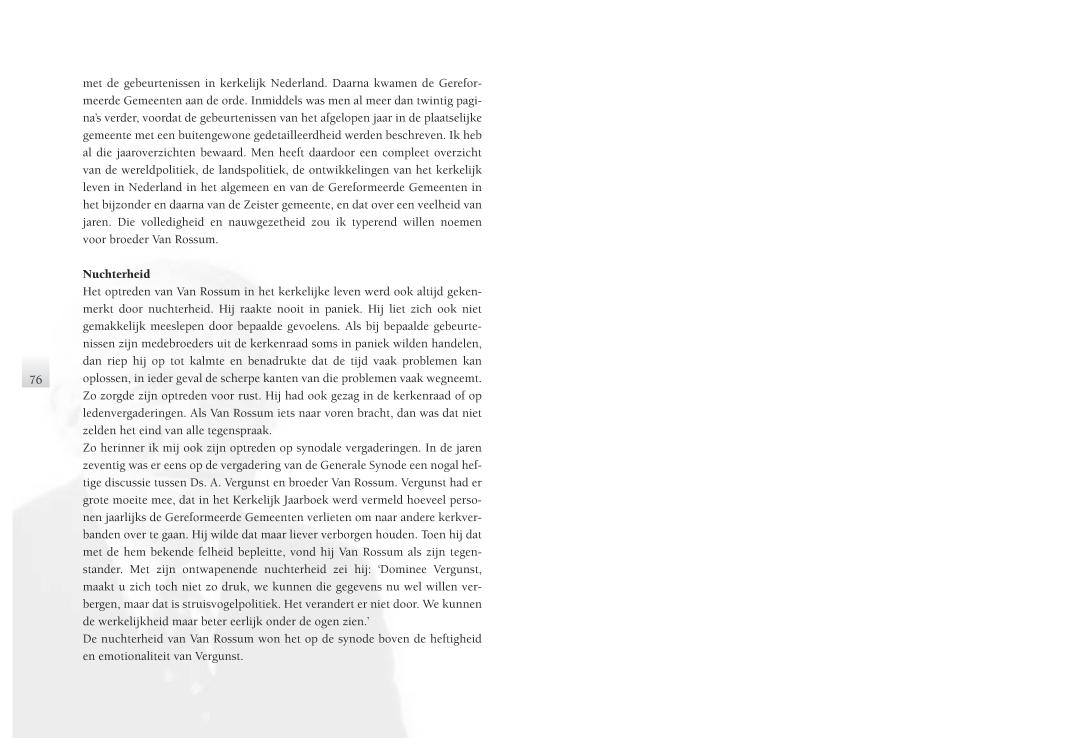 met de gebeurtenissen in kerkelijk Nederland. Daarna kwamen de Gereformeerde Gemeenten aan de orde. Inmiddels was men al meer dan twintig pagina's verder, voordat de gebeurtenissen van het afgelopen jaar in de plaatselijke gemeente met een buitengewone gedetailleerdheid werden beschreven. Ik heb al die jaaroverzichten bewaard. Men heeft daardoor een compleet overzicht van de wereldpolitiek, de landspolitiek, de ontwikkelingen van het kerkelijk leven in Nederland in het algemeen en van de Gereformeerde Gemeenten in het bijzonder en daarna van de Zeister gemeente, en dat over een veelheid van jaren. Die volledigheid en nauwgezetheid zou ik typerend willen noemen voor broeder Van Rossum.

Nuchterheid
Het optreden van Van Rossum in het kerkelijke leven werd ook altijd gekenmerkt door nuchterheid. Hij raakte nooit in paniek. Hij liet zich ook niet gemakkelijk meeslepen door bepaalde gevoelens. Als bij bepaalde gebeurtenissen zijn medebroeders uit de kerkenraad soms in paniek wilden handelen, dan riep hij op tot kalmte en benadrukte dat de tijd vaak problemen kan oplossen, in ieder geval de scherpe kanten van die problemen vaak wegneemt. Zo zorgde zijn optreden voor rust. Hij had ook gezag in de kerkenraad of op ledenvergaderingen. Als Van Rossum iets naar voren bracht, dan was dat niet zelden het eind van alle tegenspraak.
Zo herinner ik mij ook zijn optreden op synodale vergaderingen. In de jaren zeventig was er eens op de vergadering van de Generale Synode een nogal heftige discussie tussen Ds. A. Vergunst en broeder Van Rossum. Vergunst had er grote moeite mee, dat in het Kerkelijk Jaarboek werd vermeld hoeveel personen jaarlijks de Gereformeerde Gemeenten verlieten om naar andere kerkverbanden over te gaan. Hij wilde dat maar liever verborgen houden. Toen hij dat met de hem bekende felheid bepleitte, vond hij Van Rossum als zijn tegenstander. Met zijn ontwapenende nuchterheid zei hij: 'Dominee Vergunst, maakt u zich toch niet zo druk, we kunnen die gegevens nu wel willen verbergen, maar dat is struisvogelpolitiek. Het verandert er niet door. We kunnen de werkelijkheid maar beter eerlijk onder de ogen zien.'
De nuchterheid van Van Rossum won het op de synode boven de heftigheid en emotionaliteit van Vergunst.

76